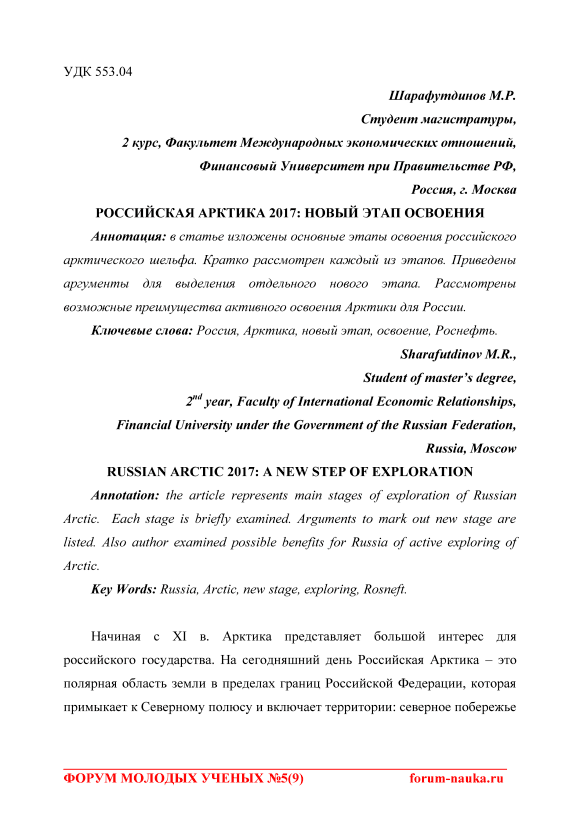 УДК 553.04

Шарафутдинов М.Р.

Студент магистратуры,

2 курс, Факультет Международных экономических отношений,

Финансовый Университет при Правительстве РФ,

Россия, г. Москва

РОССИЙСКАЯ АРКТИКА 2017: НОВЫЙ ЭТАП ОСВОЕНИЯ

Аннотация: в статье изложены основные этапы освоения российского арктического шельфа. Кратко рассмотрен каждый из этапов. Приведены аргументы для выделения отдельного нового этапа. Рассмотрены возможные преимущества активного освоения Арктики для России.

Ключевые слова: Россия, Арктика, новый этап, освоение, Роснефть.

Sharafutdinov M.R.,

Student of master's degree,

$2^{nd}$ year, Faculty of International Economic Relationships,

Financial University under the Government of the Russian Federation,

Russia, Moscow

RUSSIAN ARCTIC 2017: A NEW STEP OF EXPLORATION

Annotation: the article represents main stages of exploration of Russian Arctic. Each stage is briefly examined. Arguments to mark out new stage are listed. Also author examined possible benefits for Russia of active exploring of Arctic.

Key Words: Russia, Arctic, new stage, exploring, Rosneft.

Начиная с XI в. Арктика представляет большой интерес для российского государства. На сегодняшний день Российская Арктика – это полярная область земли в пределах границ Российской Федерации, которая примыкает к Северному полюсу и включает территории: северное побережье

ФОРУМ МОЛОДЫХ УЧЕНЫХ №5(9) forum-nauka.ru